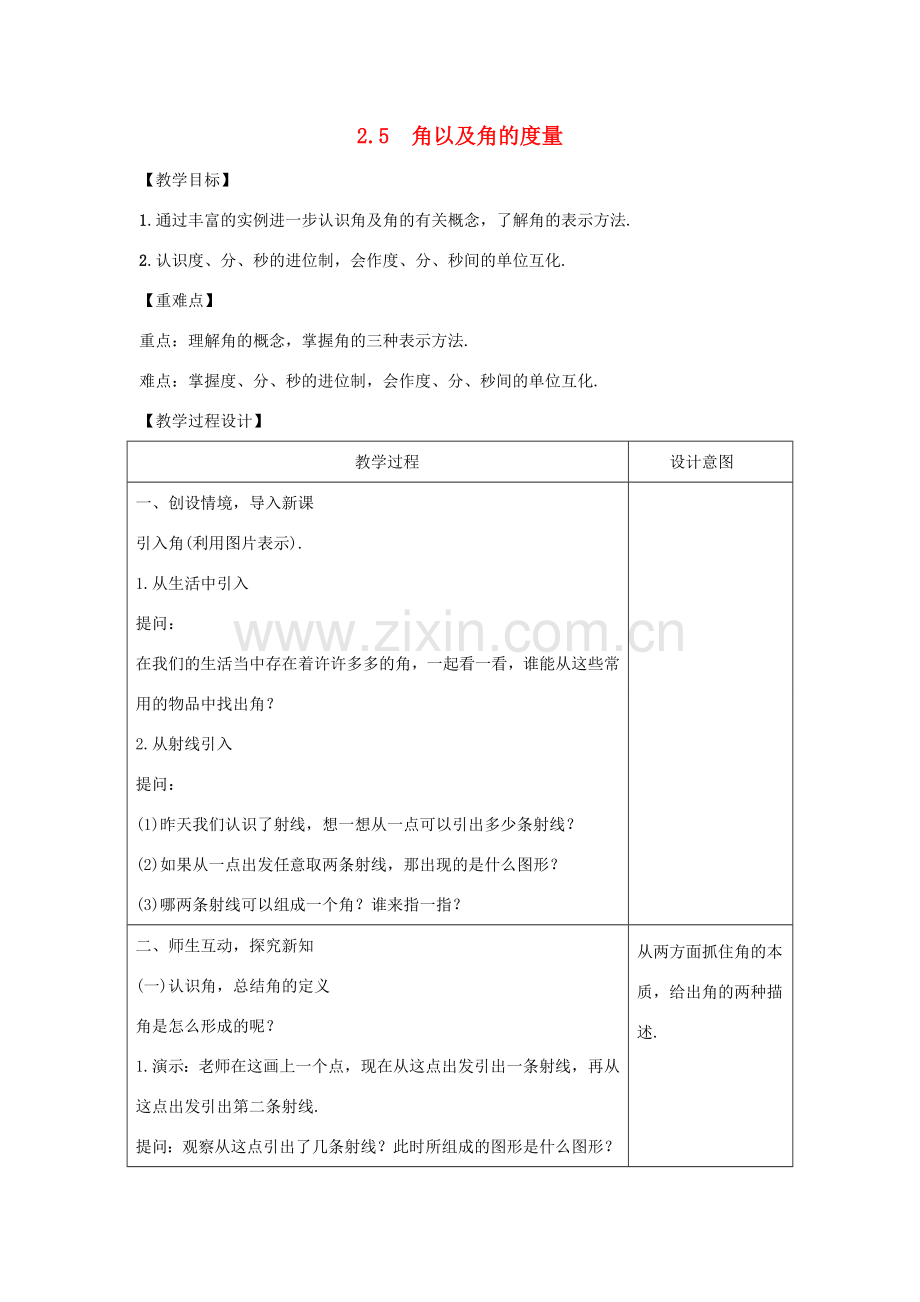 2.5　角以及角的度量

【教学目标】

1.通过丰富的实例进一步认识角及角的有关概念，了解角的表示方法.

2.认识度、分、秒的进位制，会作度、分、秒间的单位互化.

【重难点】

重点：理解角的概念，掌握角的三种表示方法.

难点：掌握度、分、秒的进位制，会作度、分、秒间的单位互化.

【教学过程设计】

| 教学过程 | 设计意图 |
|---|---|
| 一、创设情境，导入新课 引入角(利用图片表示). 1.从生活中引入 提问： 在我们的生活当中存在着许许多多的角，一起看一看，谁能从这些常用的物品中找出角？ 2.从射线引入 提问： (1)昨天我们认识了射线，想一想从一点可以引出多少条射线？ (2)如果从一点出发任意取两条射线，那出现的是什么图形？ (3)哪两条射线可以组成一个角？谁来指一指？ | |
| 二、师生互动，探究新知 (一)认识角，总结角的定义 角是怎么形成的呢？ 1.演示：老师在这画上一个点，现在从这点出发引出一条射线，再从这点出发引出第二条射线. 提问：观察从这点引出了几条射线？此时所组成的图形是什么图形？ | 从两方面抓住角的本质，给出角的两种描述. |

www.zixin.com.cn